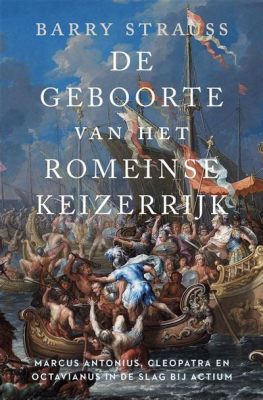 BARRY STRAUSS

DE GEBOORTE VAN HET ROMEINSE KEIZERRIJK

MARCUS ANTONIUS, CLEOPATRA EN OCTAVIANUS IN DE SLAG BIJ ACTIUM